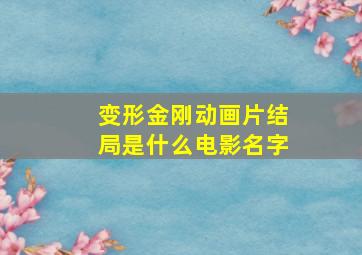 变形金刚动画片结局是什么电影名字